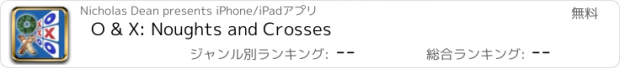 Nicholas Dean presents iPhone/iPadアプリ

無料

O & X: Noughts and Crosses

ジャンル別ランキング: --

総合ランキング: --